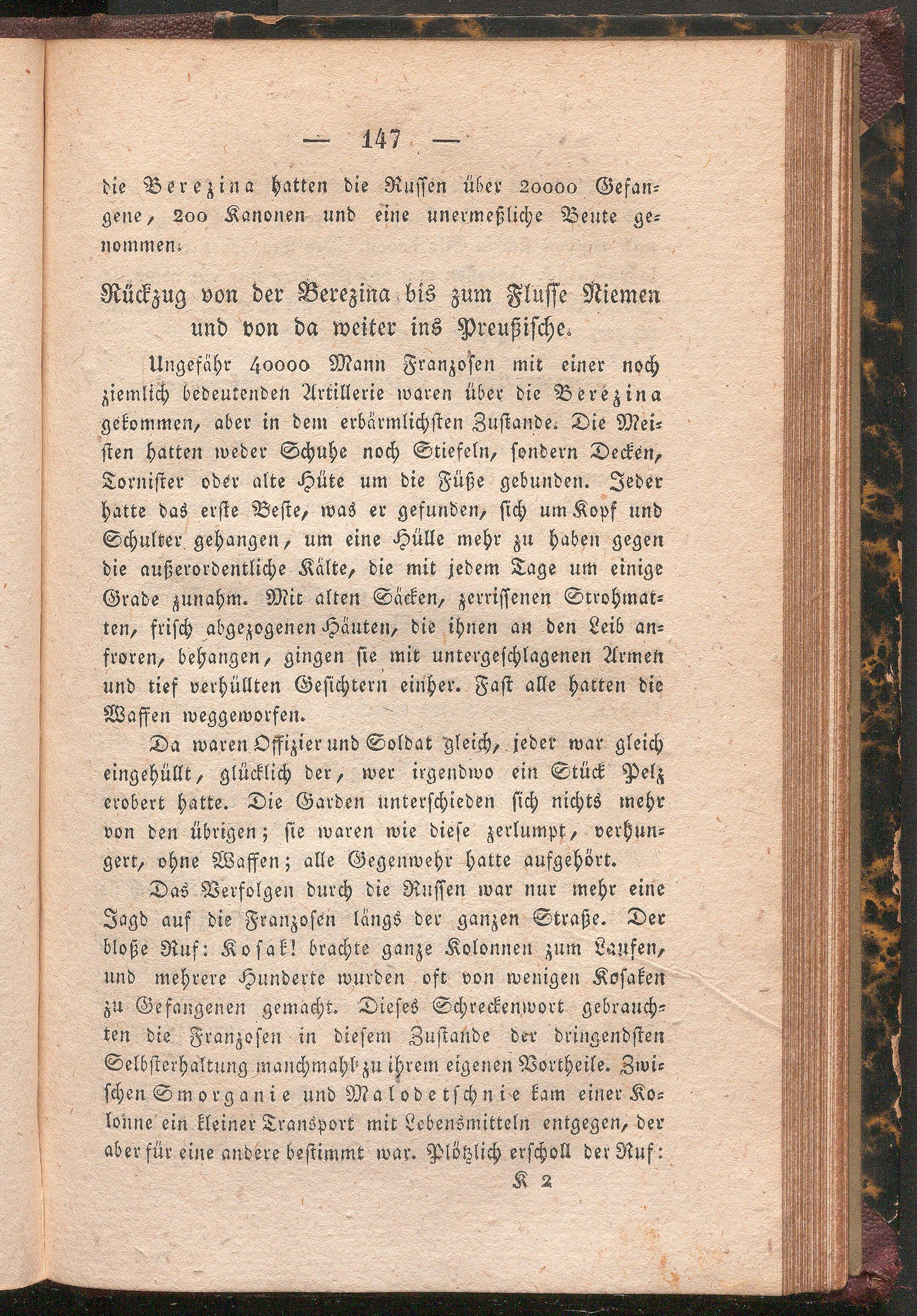 — 147 —

die Berezina hatten die Russen über 20000 Gefangene, 200 Kanonen und eine unermeßliche Beute genommen.

Rückzug von der Berezina bis zum Flusse Niemen und von da weiter ins Preußische.

Ungefähr 40000 Mann Franzosen mit einer noch ziemlich bedeutenden Artillerie waren über die Berezina gekommen, aber in dem erbärmlichsten Zustande. Die Meisten hatten weder Schuhe noch Stiefeln, sondern Decken, Tornister oder alte Hüte um die Füße gebunden. Jeder hatte das erste Beste, was er gefunden, sich um Kopf und Schulter gehangen, um eine Hülle mehr zu haben gegen die außerordentliche Kälte, die mit jedem Tage um einige Grade zunahm. Mit alten Säcken, zerrissenen Strohmatten, frisch abgezogenen Häuten, die ihnen an den Leib anfroren, behangen, gingen sie mit untergeschlagenen Armen und tief verhüllten Gesichtern einher. Fast alle hatten die Waffen weggeworfen.

Da waren Offizier und Soldat gleich, jeder war gleich eingehüllt, glücklich der, wer irgendwo ein Stück Pelz erobert hatte. Die Garden unterschieden sich nichts mehr von den übrigen; sie waren wie diese zerlumpt, verhungert, ohne Waffen; alle Gegenwehr hatte aufgehört.

Das Verfolgen durch die Russen war nur mehr eine Jagd auf die Franzosen längs der ganzen Straße. Der bloße Ruf: Kosak! brachte ganze Kolonnen zum Laufen, und mehrere Hunderte wurden oft von wenigen Kosaken zu Gefangenen gemacht. Dieses Schreckenwort gebrauchten die Franzosen in diesem Zustande der dringendsten Selbsterhaltung manchmahl zu ihrem eigenen Vortheile. Zwischen Smorganie und Malodetschnie kam einer Kolonne ein kleiner Transport mit Lebensmitteln entgegen, der aber für eine andere bestimmt war. Plötzlich erscholl der Ruf:

K 2